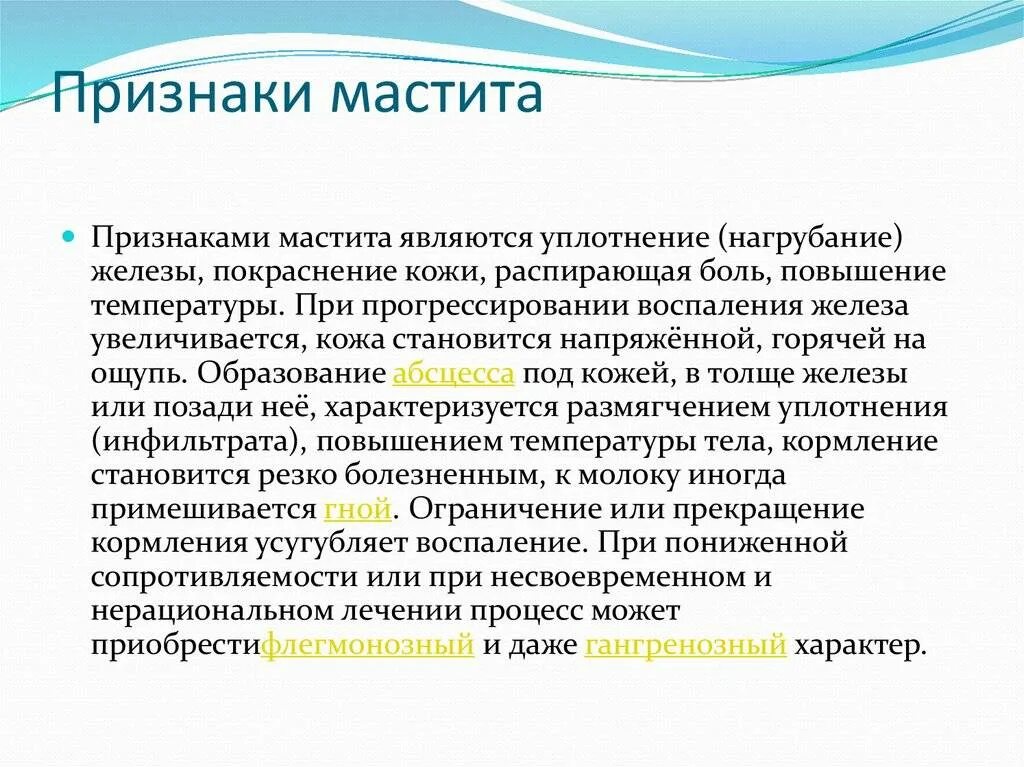 Признаки мастита

Признаками мастита являются уплотнение (нагрубание) железы, покраснение кожи, распирающая боль, повышение температуры. При прогрессировании воспаления железа увеличивается, кожа становится напряжённой, горячей на ощупь. Образование абсцесса под кожей, в толще железы или позади неё, характеризуется размягчением уплотнения (инфильтрата), повышением температуры тела, кормление становится резко болезненным, к молоку иногда примешивается гной. Ограничение или прекращение кормления усугубляет воспаление. При пониженной сопротивляемости или при несвоевременном и нерациональном лечении процесс может приобрестифлегмонозный и даже гангренозный характер.